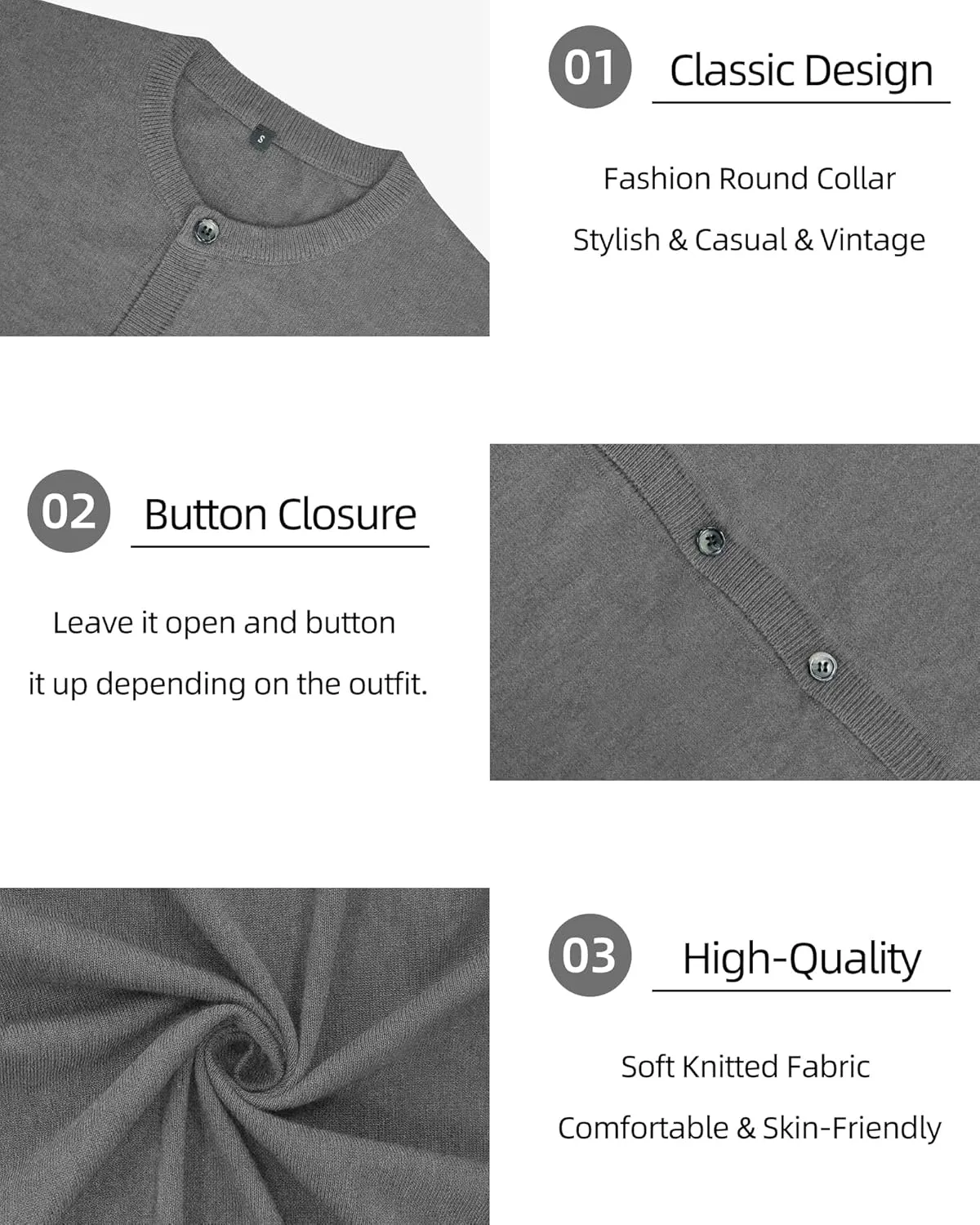 S

01 Classic Design

Fashion Round Collar

Stylish & Casual & Vintage

02 Button Closure

Leave it open and button it up depending on the outfit.

03 High-Quality

Soft Knitted Fabric

Comfortable & Skin-Friendly